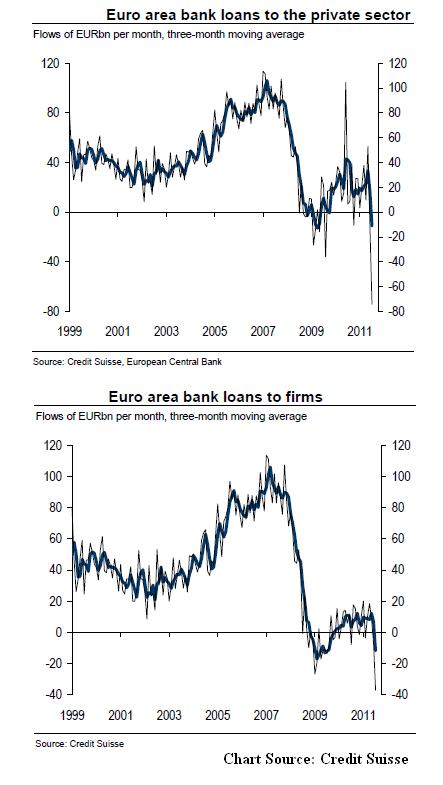 Euro area bank loans to the private sector

Flows of EURbn per month, three-month moving average

120
80
40
0
-40
-80

120
100
80
60
40
20
0
-20
-40
-60
-80

1999 2001 2003 2005 2007 2009 2011

Source: Credit Suisse, European Central Bank

Euro area bank loans to firms

Flows of EURbn per month, three-month moving average

120
100
80
60
40
20
0
-20
-40

120
100
80
60
40
20
0
-20
-40

1999 2001 2003 2005 2007 2009 2011

Source: Credit Suisse

Chart Source: Credit Suisse